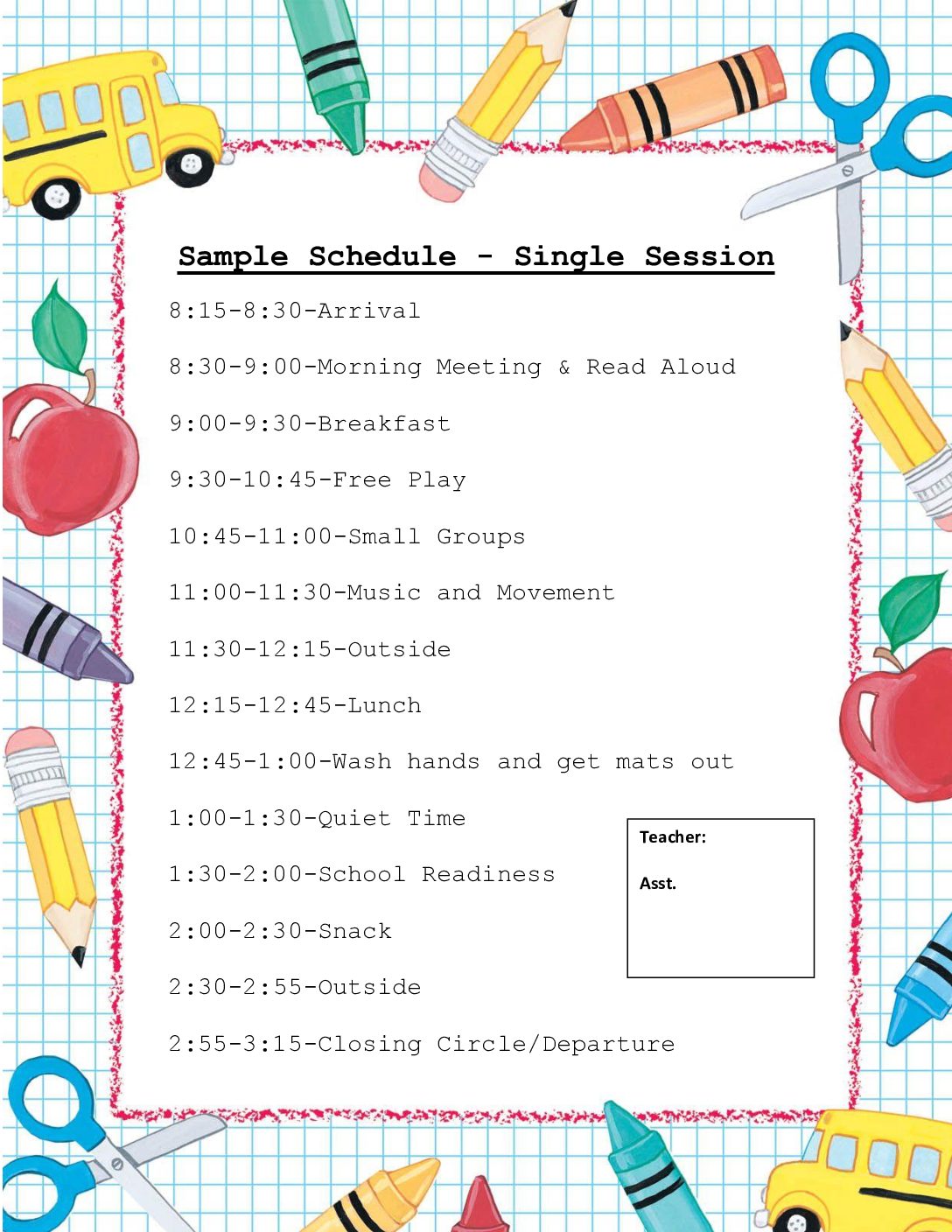 Sample Schedule - Single Session

8:15-8:30-Arrival

8:30-9:00-Morning Meeting & Read Aloud

9:00-9:30-Breakfast

9:30-10:45-Free Play

10:45-11:00-Small Groups

11:00-11:30-Music and Movement

11:30-12:15-Outside

12:15-12:45-Lunch

12:45-1:00-Wash hands and get mats out

1:00-1:30-Quiet Time

1:30-2:00-School Readiness

2:00-2:30-Snack

2:30-2:55-Outside

2:55-3:15-Closing Circle/Departure

Teacher:

Asst.